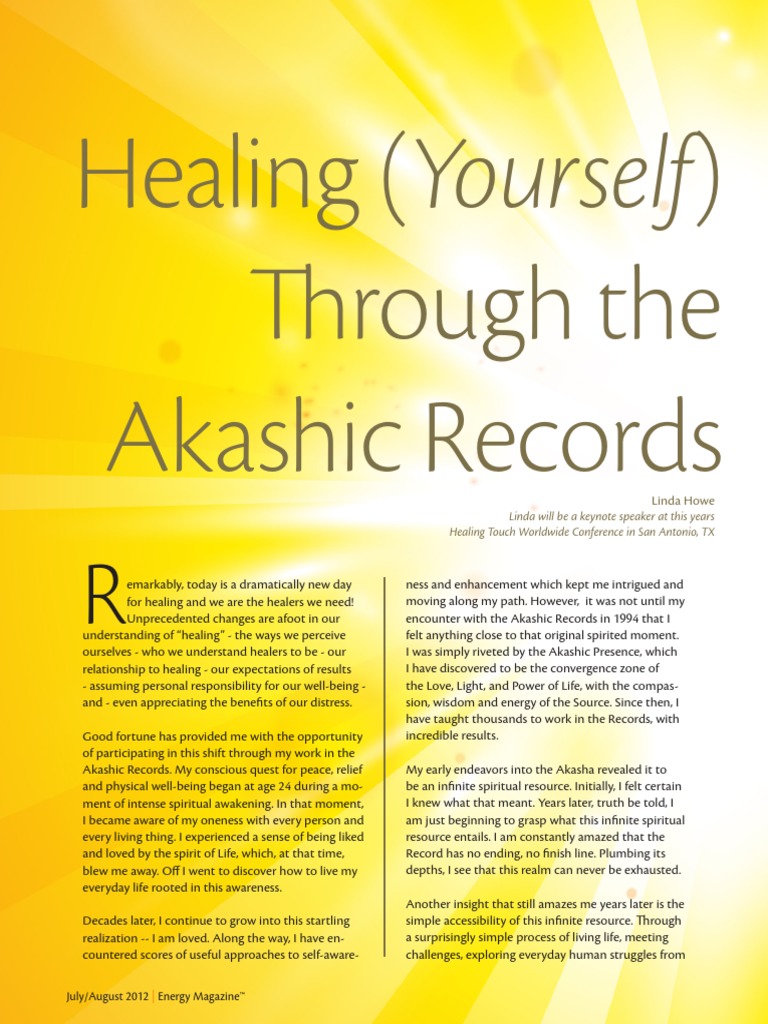 Healing (Yourself) Through the Akashic Records

Linda Howe
Linda will be a keynote speaker at this years
Healing Touch Worldwide Conference in San Antonio, TX

Remarkably, today is a dramatically new day for healing and we are the healers we need! Unprecedented changes are afoot in our understanding of "healing" - the ways we perceive ourselves - who we understand healers to be - our relationship to healing - our expectations of results - assuming personal responsibility for our well-being - and - even appreciating the benefits of our distress.

Good fortune has provided me with the opportunity of participating in this shift through my work in the Akashic Records. My conscious quest for peace, relief and physical well-being began at age 24 during a moment of intense spiritual awakening. In that moment, I became aware of my oneness with every person and every living thing. I experienced a sense of being liked and loved by the spirit of Life, which, at that time, blew me away. Off I went to discover how to live my everyday life rooted in this awareness.

Decades later, I continue to grow into this startling realization -- I am loved. Along the way, I have encountered scores of useful approaches to self-awareness and enhancement which kept me intrigued and moving along my path. However, it was not until my encounter with the Akashic Records in 1994 that I felt anything close to that original spirited moment. I was simply riveted by the Akashic Presence, which I have discovered to be the convergence zone of the Love, Light, and Power of Life, with the compassion, wisdom and energy of the Source. Since then, I have taught thousands to work in the Records, with incredible results.

My early endeavors into the Akasha revealed it to be an infinite spiritual resource. Initially, I felt certain I knew what that meant. Years later, truth be told, I am just beginning to grasp what this infinite spiritual resource entails. I am constantly amazed that the Record has no ending, no finish line. Plumbing its depths, I see that this realm can never be exhausted.

Another insight that still amazes me years later is the simple accessibility of this infinite resource. Through a surprisingly simple process of living life, meeting challenges, exploring everyday human struggles from

July/August 2012 | Energy Magazine™